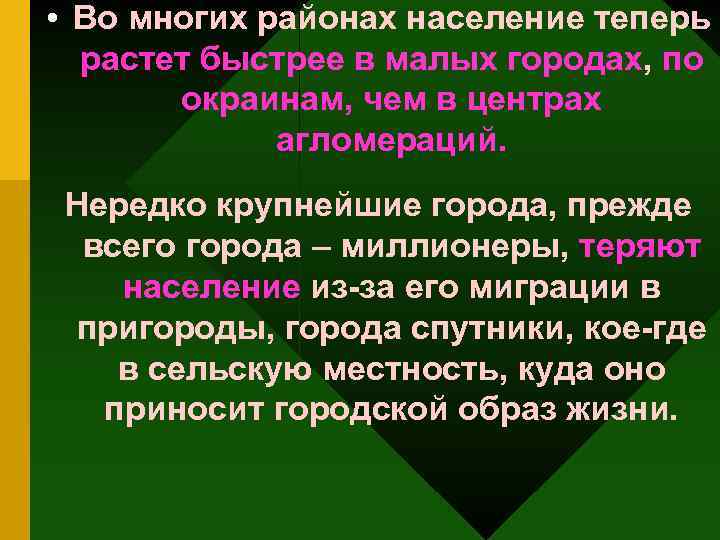 • Во многих районах население теперь растет быстрее в малых городах, по окраинам, чем в центрах агломераций.

Нередко крупнейшие города, прежде всего города – миллионеры, теряют население из-за его миграции в пригороды, города спутники, кое-где в сельскую местность, куда оно приносит городской образ жизни.